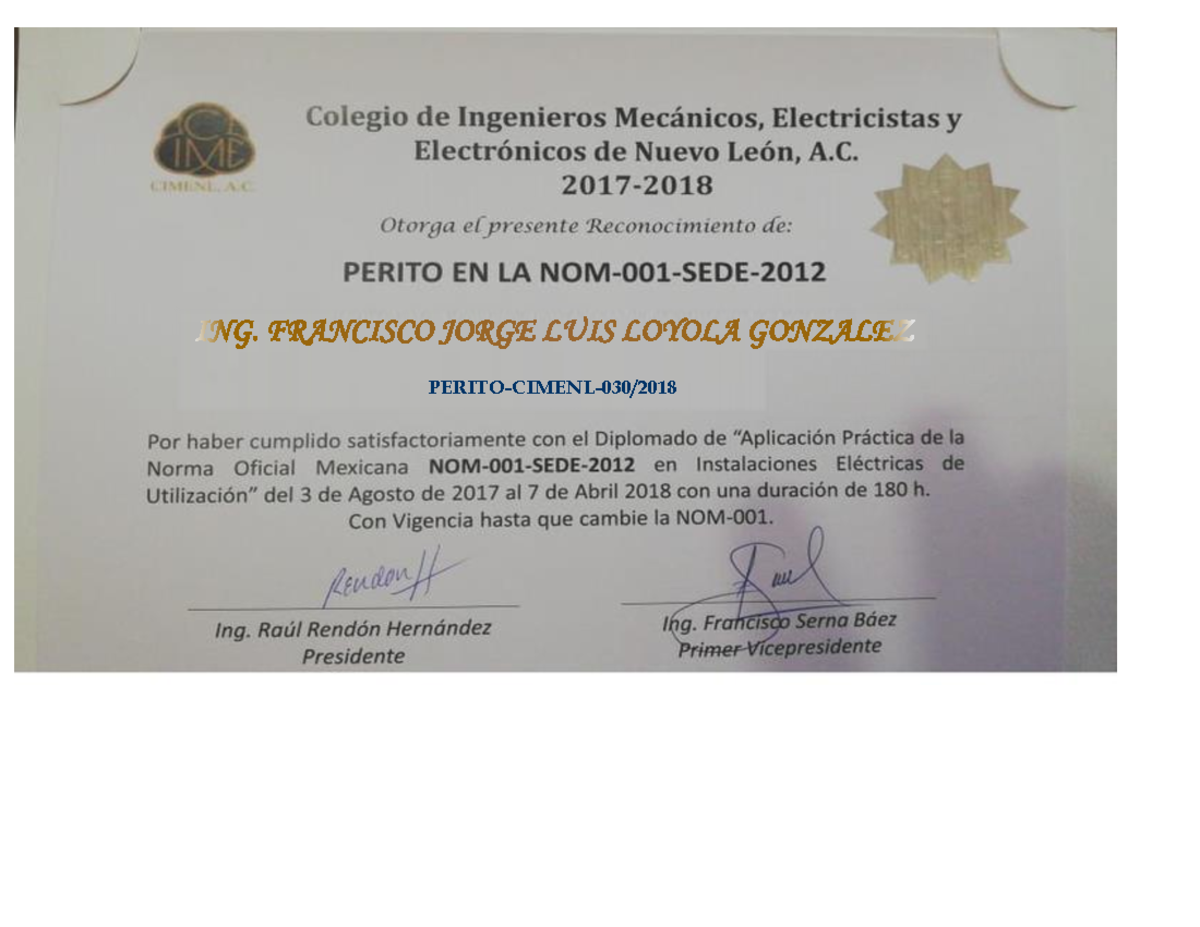 CIME
CIMENL, A.C.

Colegio de Ingenieros Mecánicos, Electricistas y Electrónicos de Nuevo León, A.C.
2017-2018

Otorga el presente Reconocimiento de:

PERITO EN LA NOM-001-SEDE-2012

ING. FRANCISCO JORGE LUIS LOYOLA GONZALEZ

PERITO-CIMENL-030/2018

Por haber cumplido satisfactoriamente con el Diplomado de "Aplicación Práctica de la Norma Oficial Mexicana NOM-001-SEDE-2012 en Instalaciones Eléctricas de Utilización" del 3 de Agosto de 2017 al 7 de Abril 2018 con una duración de 180 h.
Con Vigencia hasta que cambie la NOM-001.

Rendon H

Ing. Raúl Rendón Hernández
Presidente

Raul

Ing. Francisco Serna Báez
Primer Vicepresidente